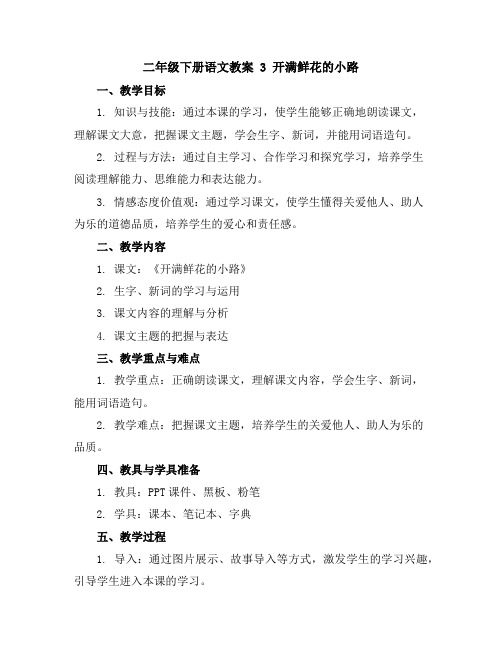 二年级下册语文教案 3 开满鲜花的小路

一、教学目标

1. 知识与技能：通过本课的学习，使学生能够正确地朗读课文，理解课文大意，把握课文主题，学会生字、新词，并能用词语造句。

2. 过程与方法：通过自主学习、合作学习和探究学习，培养学生阅读理解能力、思维能力和表达能力。

3. 情感态度价值观：通过学习课文，使学生懂得关爱他人、助人为乐的道德品质，培养学生的爱心和责任感。

二、教学内容

1. 课文：《开满鲜花的小路》

2. 生字、新词的学习与运用

3. 课文内容的理解与分析

4. 课文主题的把握与表达

三、教学重点与难点

1. 教学重点：正确朗读课文，理解课文内容，学会生字、新词，能用词语造句。

2. 教学难点：把握课文主题，培养学生的关爱他人、助人为乐的品质。

四、教具与学具准备

1. 教具：PPT 课件、黑板、粉笔

2. 学具：课本、笔记本、字典

五、教学过程

1. 导入：通过图片展示、故事导入等方式，激发学生的学习兴趣，引导学生进入本课的学习。